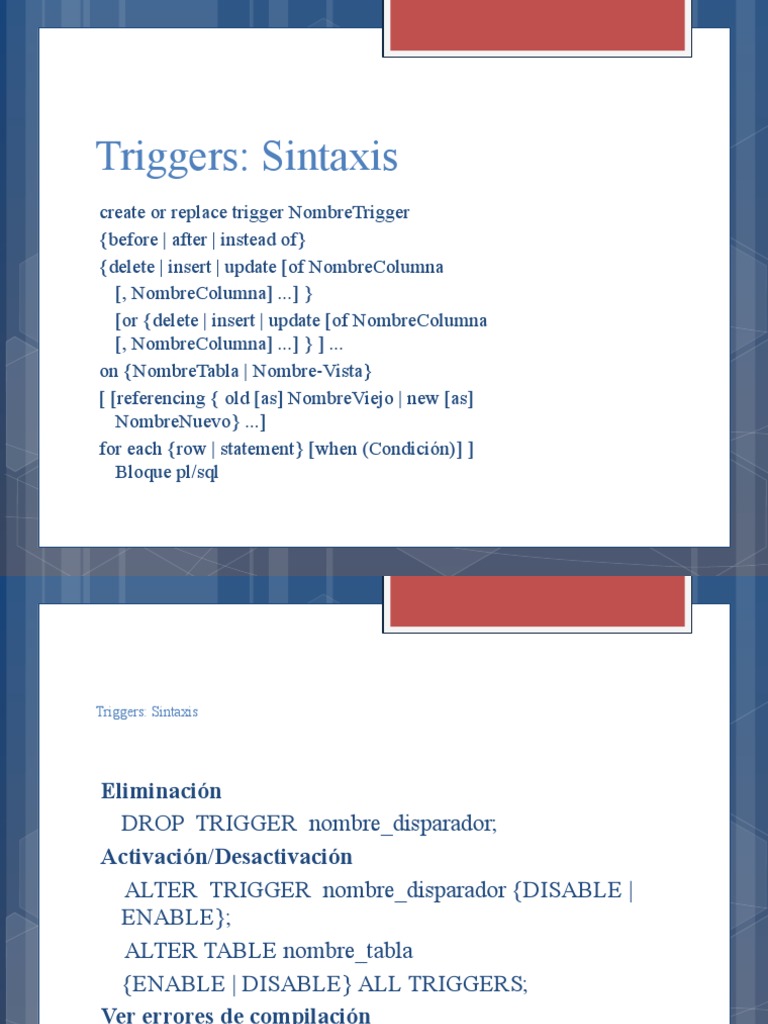 Triggers: Sintaxis

create or replace trigger NombreTrigger
{before | after | instead of}
{delete | insert | update [of NombreColumna
[, NombreColumna] ...] }
[or {delete | insert | update [of NombreColumna
[, NombreColumna] ...] } ] ...
on {NombreTabla | Nombre-Vista}
[ [referencing { old [as] NombreViejo | new [as]
NombreNuevo} ...]
for each {row | statement} [when (Condición)] ]
Bloque pl/sql

Triggers: Sintaxis

Eliminación
DROP TRIGGER nombre_disparador;
Activación/Desactivación
ALTER TRIGGER nombre_disparador {DISABLE | ENABLE};
ALTER TABLE nombre_tabla
{ENABLE | DISABLE} ALL TRIGGERS;
Ver errores de compilación